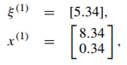 $\xi^{(1)} = [5.34],$
$x^{(1)} = \begin{bmatrix} 8.34 \\ 0.34 \end{bmatrix},$